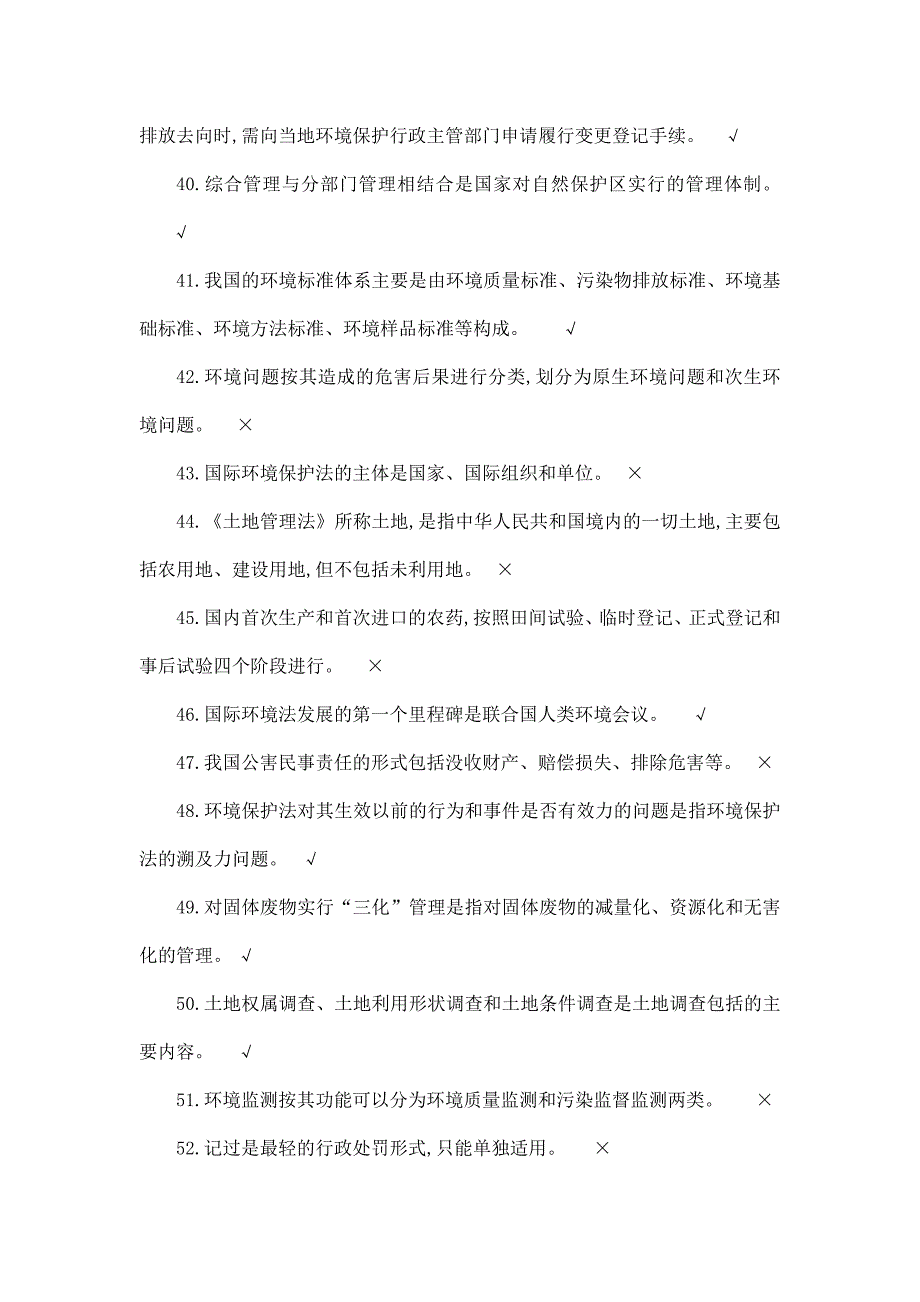 排放去向时,需向当地环境保护行政主管部门申请履行变更登记手续。 √

40.综合管理与分部门管理相结合是国家对自然保护区实行的管理体制。 √

41.我国的环境标准体系主要是由环境质量标准、污染物排放标准、环境基础标准、环境方法标准、环境样品标准等构成。 √

42.环境问题按其造成的危害后果进行分类,划分为原生环境问题和次生环境问题。 ×

43.国际环境保护法的主体是国家、国际组织和单位。 ×

44.《土地管理法》所称土地,是指中华人民共和国境内的一切土地,主要包括农用地、建设用地,但不包括未利用地。 ×

45.国内首次生产和首次进口的农药,按照田间试验、临时登记、正式登记和事后试验四个阶段进行。 ×

46.国际环境法发展的第一个里程碑是联合国人类环境会议。 √

47.我国公害民事责任的形式包括没收财产、赔偿损失、排除危害等。 ×

48.环境保护法对其生效以前的行为和事件是否有效力的问题是指环境保护法的溯及力问题。 √

49.对固体废物实行“三化”管理是指对固体废物的减量化、资源化和无害化的管理。 √

50.土地权属调查、土地利用形状调查和土地条件调查是土地调查包括的主要内容。 √

51.环境监测按其功能可以分为环境质量监测和污染监督监测两类。 ×

52.记过是最轻的行政处罚形式,只能单独适用。 ×